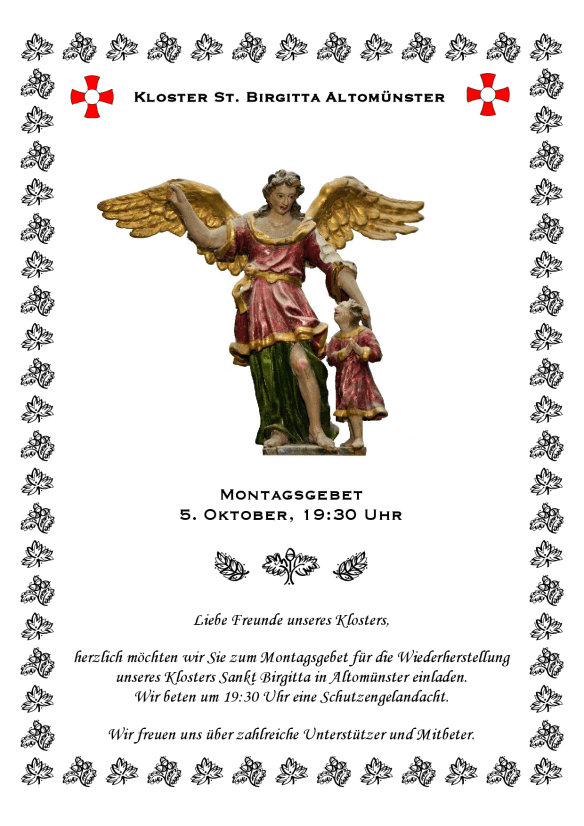 Kloster St. Birgitta Altomünster

Montagsgebet
5. Oktober, 19:30 Uhr

Liebe Freunde unseres Klosters,

herzlich möchten wir Sie zum Montagsgebet für die Wiederherstellung unseres Klosters Sankt Birgitta in Altomünster einladen.
Wir beten um 19:30 Uhr eine Schutzengelandacht.

Wir freuen uns über zahlreiche Unterstützer und Mitbeter.